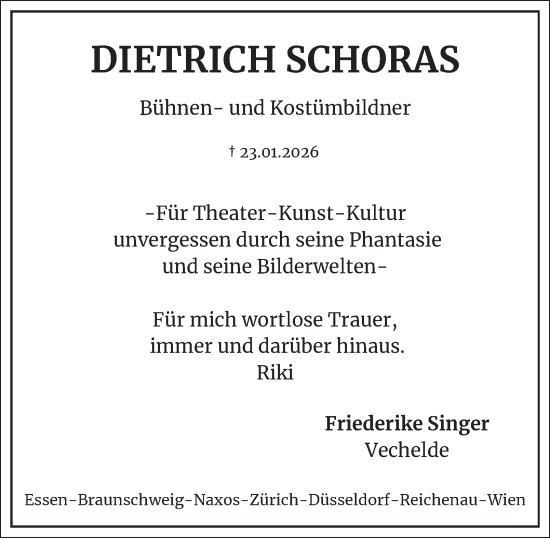 DIETRICH SCHORAS

Bühnen- und Kostümbildner

† 23.01.2026

-Für Theater-Kunst-Kultur
unvergessen durch seine Phantasie
und seine Bilderwelten-

Für mich wortlose Trauer,
immer und darüber hinaus.
Riki

Friederike Singer
Vechelde

Essen-Braunschweig-Naxos-Zürich-Düsseldorf-Reichenau-Wien